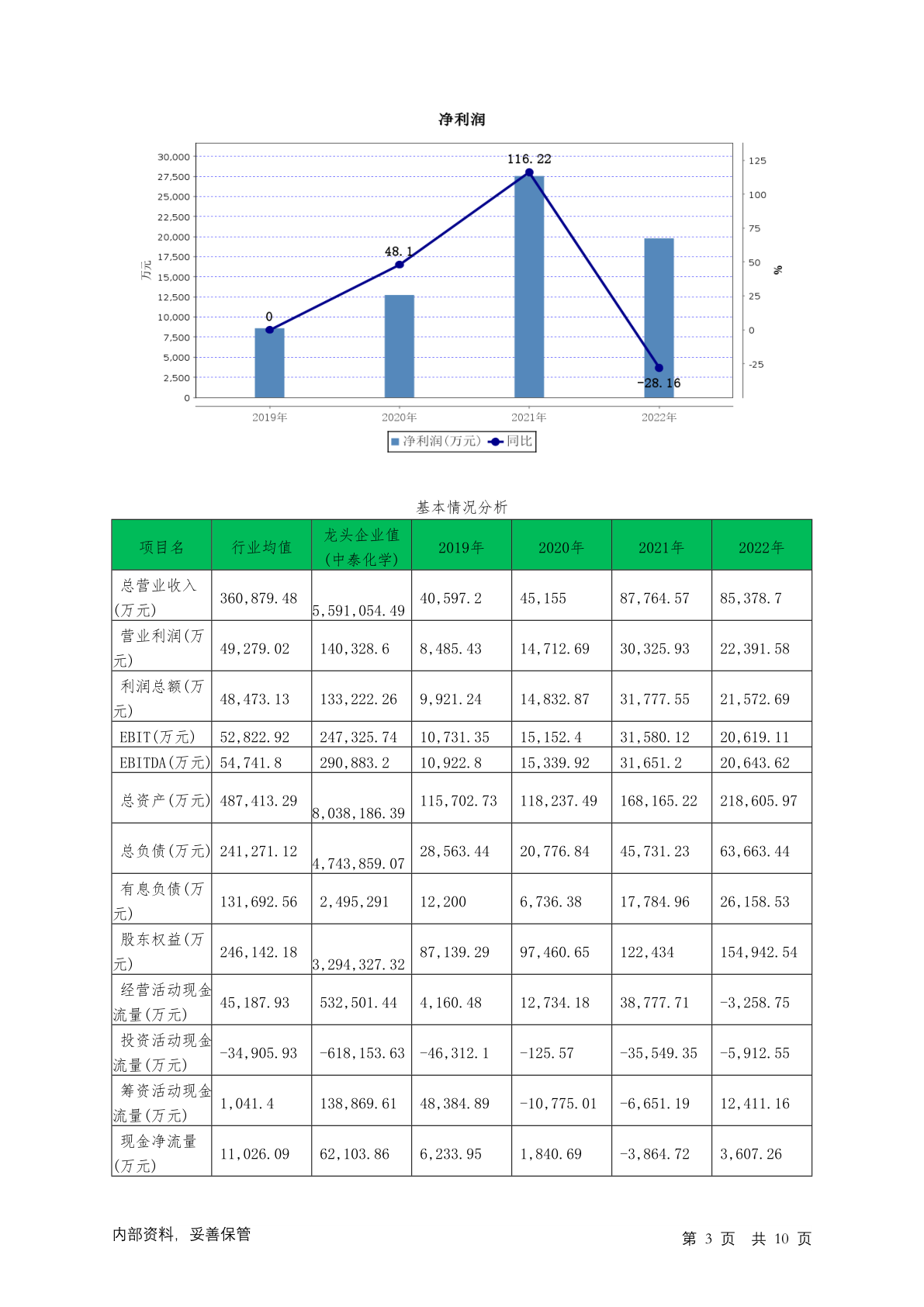 净利润

30,000
27,500
25,000
22,500
20,000
17,500
15,000
12,500
10,000
7,500
5,000
2,500
0

万元

125
100
75
50
25
0
-25

%

0
48.1
116.22
-28.16

2019年 2020年 2021年 2022年

净利润(万元) 同比

基本情况分析

| 项目名 | 行业均值 | 龙头企业值(中泰化学) | 2019年 | 2020年 | 2021年 | 2022年 |
|---|---|---|---|---|---|---|
| 总营业收入(万元) | 360,879.48 | 5,591,054.49 | 40,597.2 | 45,155 | 87,764.57 | 85,378.7 |
| 营业利润(万元) | 49,279.02 | 140,328.6 | 8,485.43 | 14,712.69 | 30,325.93 | 22,391.58 |
| 利润总额(万元) | 48,473.13 | 133,222.26 | 9,921.24 | 14,832.87 | 31,777.55 | 21,572.69 |
| EBIT(万元) | 52,822.92 | 247,325.74 | 10,731.35 | 15,152.4 | 31,580.12 | 20,619.11 |
| EBITDA(万元) | 54,741.8 | 290,883.2 | 10,922.8 | 15,339.92 | 31,651.2 | 20,643.62 |
| 总资产(万元) | 487,413.29 | 8,038,186.39 | 115,702.73 | 118,237.49 | 168,165.22 | 218,605.97 |
| 总负债(万元) | 241,271.12 | 4,743,859.07 | 28,563.44 | 20,776.84 | 45,731.23 | 63,663.44 |
| 有息负债(万元) | 131,692.56 | 2,495,291 | 12,200 | 6,736.38 | 17,784.96 | 26,158.53 |
| 股东权益(万元) | 246,142.18 | 3,294,327.32 | 87,139.29 | 97,460.65 | 122,434 | 154,942.54 |
| 经营活动现金流量(万元) | 45,187.93 | 532,501.44 | 4,160.48 | 12,734.18 | 38,777.71 | -3,258.75 |
| 投资活动现金流量(万元) | -34,905.93 | -618,153.63 | -46,312.1 | -125.57 | -35,549.35 | -5,912.55 |
| 筹资活动现金流量(万元) | 1,041.4 | 138,869.61 | 48,384.89 | -10,775.01 | -6,651.19 | 12,411.16 |
| 现金净流量(万元) | 11,026.09 | 62,103.86 | 6,233.95 | 1,840.69 | -3,864.72 | 3,607.26 |

内部资料, 妥善保管

第 3 页 共 10 页